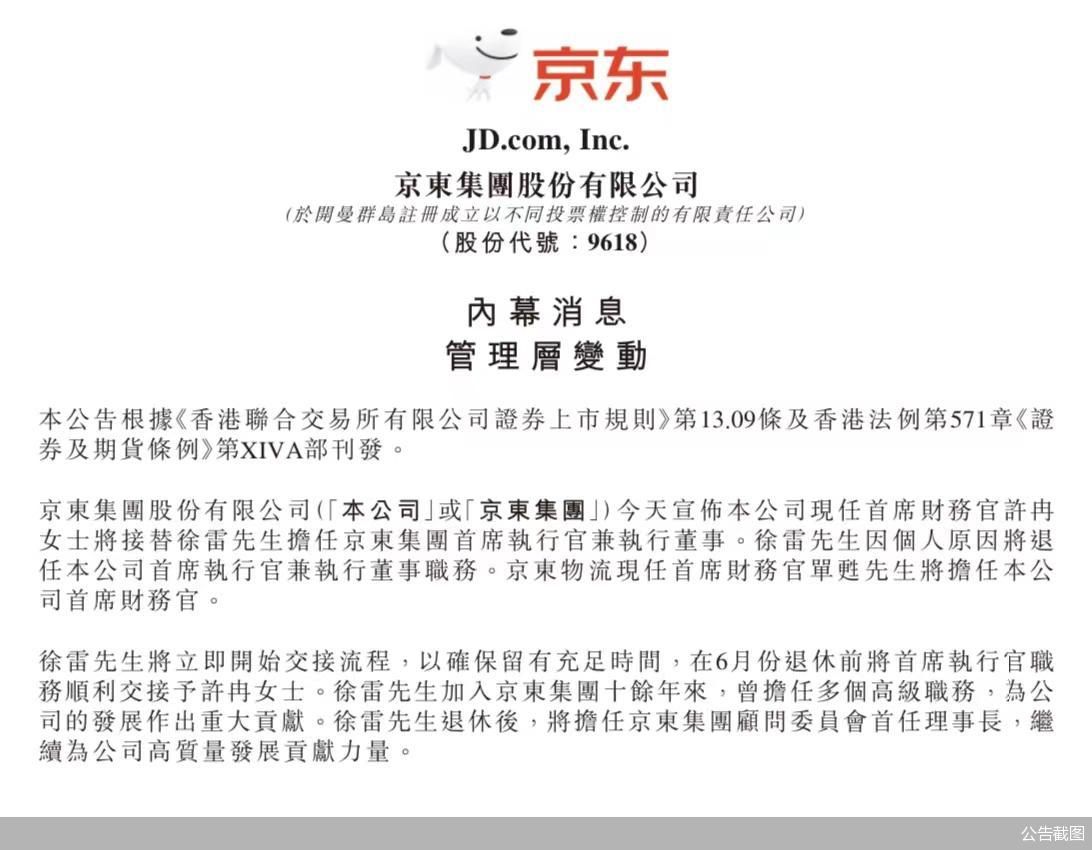 京东

JD.com, Inc.

京東集團股份有限公司

(於開曼群島註冊成立以不同投票權控制的有限責任公司)

(股份代號:9618)

內幕消息

管理層變動

本公告根據《香港聯合交易所有限公司證券上市規則》第13.09條及香港法例第571章《證券及期貨條例》第XIVA部刊發。

京東集團股份有限公司(「本公司」或「京東集團」)今天宣佈本公司現任首席財務官許冉女士將接替徐雷先生擔任京東集團首席執行官兼執行董事。徐雷先生因個人原因將退任本公司首席執行官兼執行董事職務。京東物流現任首席財務官單甦先生將擔任本公司首席財務官。

徐雷先生將立即開始交接流程,以確保留有充足時間,在6月份退休前將首席執行官職務順利交接予許冉女士。徐雷先生加入京東集團十餘年來,曾擔任多個高級職務,為公司的發展作出重大貢獻。徐雷先生退休後,將擔任京東集團顧問委員會首任理事長,繼續為公司高質量發展貢獻力量。

公告截图